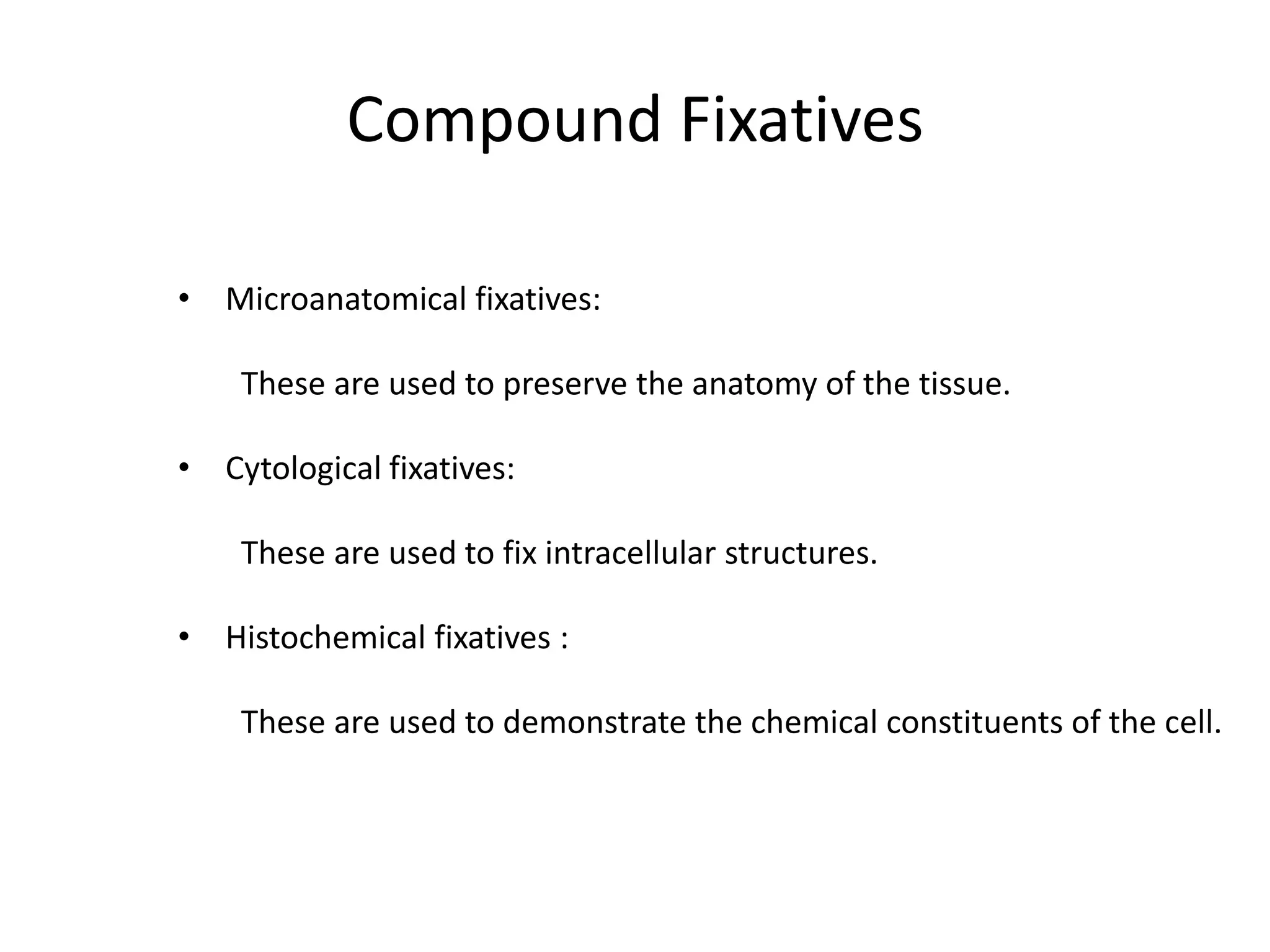 Compound Fixatives

• Microanatomical fixatives:

These are used to preserve the anatomy of the tissue.

• Cytological fixatives:

These are used to fix intracellular structures.

• Histochemical fixatives :

These are used to demonstrate the chemical constituents of the cell.